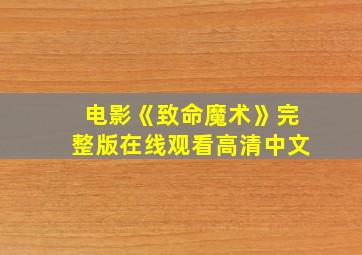 电影《致命魔术》完整版在线观看高清中文